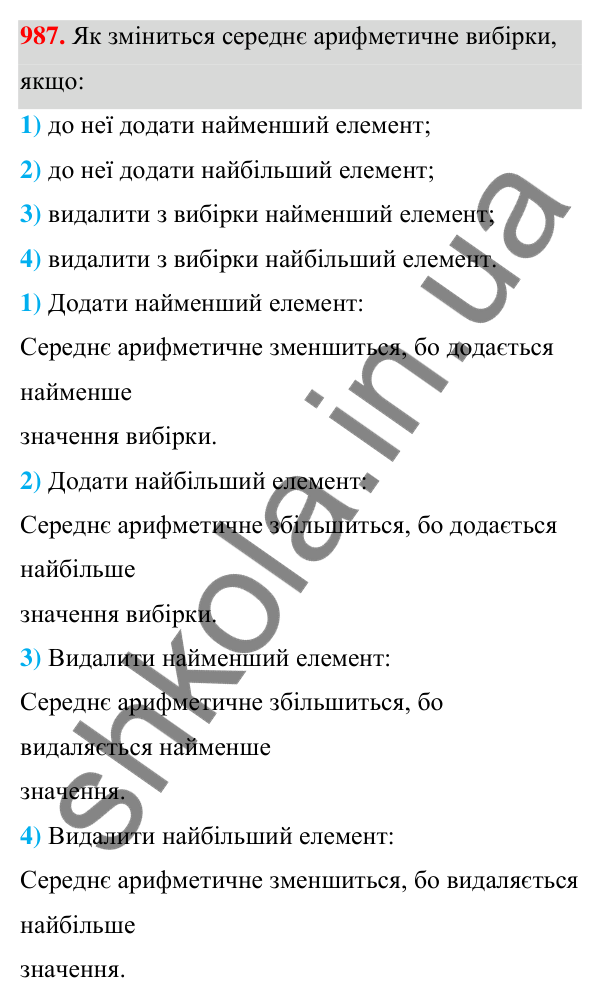 987. Як зміниться середнє арифметичне вибірки, якщо:

1) до неї додати найменший елемент;

2) до неї додати найбільший елемент;

3) видалити з вибірки найменший елемент;

4) видалити з вибірки найбільший елемент.

1) Додати найменший елемент:

Середнє арифметичне зменшиться, бо додається найменше

значення вибірки.

2) Додати найбільший елемент:

Середнє арифметичне збільшиться, бо додається найбільше

значення вибірки.

3) Видалити найменший елемент:

Середнє арифметичне збільшиться, бо видаляється найменше

значення.

4) Видалити найбільший елемент:

Середнє арифметичне зменшиться, бо видаляється найбільше

значення.

shkola.in.ua